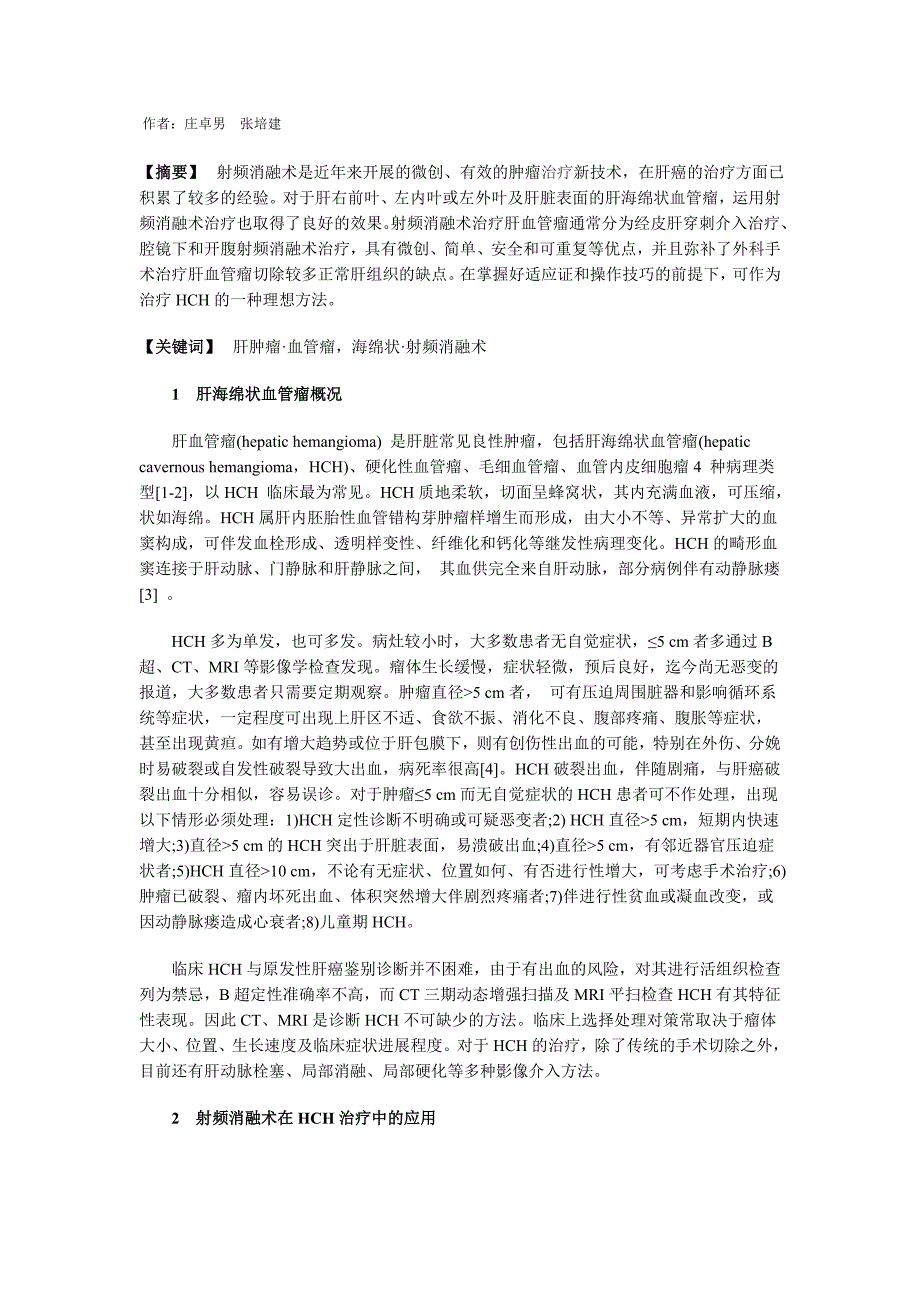 作者：庄卓男　张培建

【摘要】 射频消融术是近年来开展的微创、有效的肿瘤治疗新技术，在肝癌的治疗方面已积累了较多的经验。对于肝右前叶、左内叶或左外叶及肝脏表面的肝海绵状血管瘤，运用射频消融术治疗也取得了良好的效果。射频消融术治疗肝血管瘤通常分为经皮肝穿刺介入治疗、腔镜下和开腹射频消融术治疗，具有微创、简单、安全和可重复等优点，并且弥补了外科手术治疗肝血管瘤切除较多正常肝组织的缺点。在掌握好适应证和操作技巧的前提下，可作为治疗 HCH 的一种理想方法。

【关键词】 肝肿瘤·血管瘤，海绵状·射频消融术

1　肝海绵状血管瘤概况

肝血管瘤(hepatic hemangioma) 是肝脏常见良性肿瘤，包括肝海绵状血管瘤(hepatic cavernous hemangioma，HCH)、硬化性血管瘤、毛细血管瘤、血管内皮细胞瘤 4 种病理类型[1-2]，以 HCH 临床最为常见。HCH 质地柔软，切面呈蜂窝状，其内充满血液，可压缩，状如海绵。HCH 属肝内胚胎性血管错构芽肿瘤样增生而形成，由大小不等、异常扩大的血窦构成，可伴发血栓形成、透明样变性、纤维化和钙化等继发性病理变化。HCH 的畸形血窦连接于肝动脉、门静脉和肝静脉之间， 其血供完全来自肝动脉，部分病例伴有动静脉瘘[3] 。

HCH 多为单发，也可多发。病灶较小时，大多数患者无自觉症状，≤5 cm 者多通过 B 超、CT、MRI 等影像学检查发现。瘤体生长缓慢，症状轻微，预后良好，迄今尚无恶变的报道，大多数患者只需要定期观察。肿瘤直径>5 cm 者， 可有压迫周围脏器和影响循环系统等症状，一定程度可出现上肝区不适、食欲不振、消化不良、腹部疼痛、腹胀等症状，甚至出现黄疸。如有增大趋势或位于肝包膜下，则有创伤性出血的可能，特别在外伤、分娩时易破裂或自发性破裂导致大出血，病死率很高[4]。HCH 破裂出血，伴随剧痛，与肝癌破裂出血十分相似，容易误诊。对于肿瘤≤5 cm 而无自觉症状的 HCH 患者可不作处理，出现以下情形必须处理：1)HCH 定性诊断不明确或可疑恶变者;2) HCH 直径>5 cm，短期内快速增大;3)直径>5 cm 的 HCH 突出于肝脏表面，易溃破出血;4)直径>5 cm，有邻近器官压迫症状者;5)HCH 直径>10 cm，不论有无症状、位置如何、有否进行性增大，可考虑手术治疗;6)肿瘤已破裂、瘤内坏死出血、体积突然增大伴剧烈疼痛者;7)伴进行性贫血或凝血改变，或因动静脉瘘造成心衰者;8)儿童期 HCH。

临床 HCH 与原发性肝癌鉴别诊断并不困难，由于有出血的风险，对其进行活组织检查列为禁忌，B 超定性准确率不高，而 CT 三期动态增强扫描及 MRI 平扫检查 HCH 有其特征性表现。因此 CT、MRI 是诊断 HCH 不可缺少的方法。临床上选择处理对策常取决于瘤体大小、位置、生长速度及临床症状进展程度。对于 HCH 的治疗，除了传统的手术切除之外，目前还有肝动脉栓塞、局部消融、局部硬化等多种影像介入方法。

2　射频消融术在 HCH 治疗中的应用